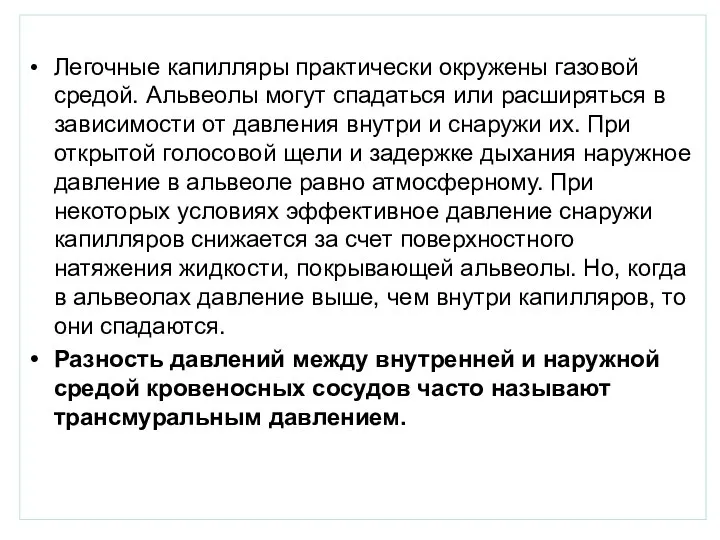 • Легочные капилляры практически окружены газовой средой. Альвеолы могут спадаться или расширяться в зависимости от давления внутри и снаружи их. При открытой голосовой щели и задержке дыхания наружное давление в альвеоле равно атмосферному. При некоторых условиях эффективное давление снаружи капилляров снижается за счет поверхностного натяжения жидкости, покрывающей альвеолы. Но, когда в альвеолах давление выше, чем внутри капилляров, то они спадаются.
• Разность давлений между внутренней и наружной средой кровеносных сосудов часто называют трансмуральным давлением.